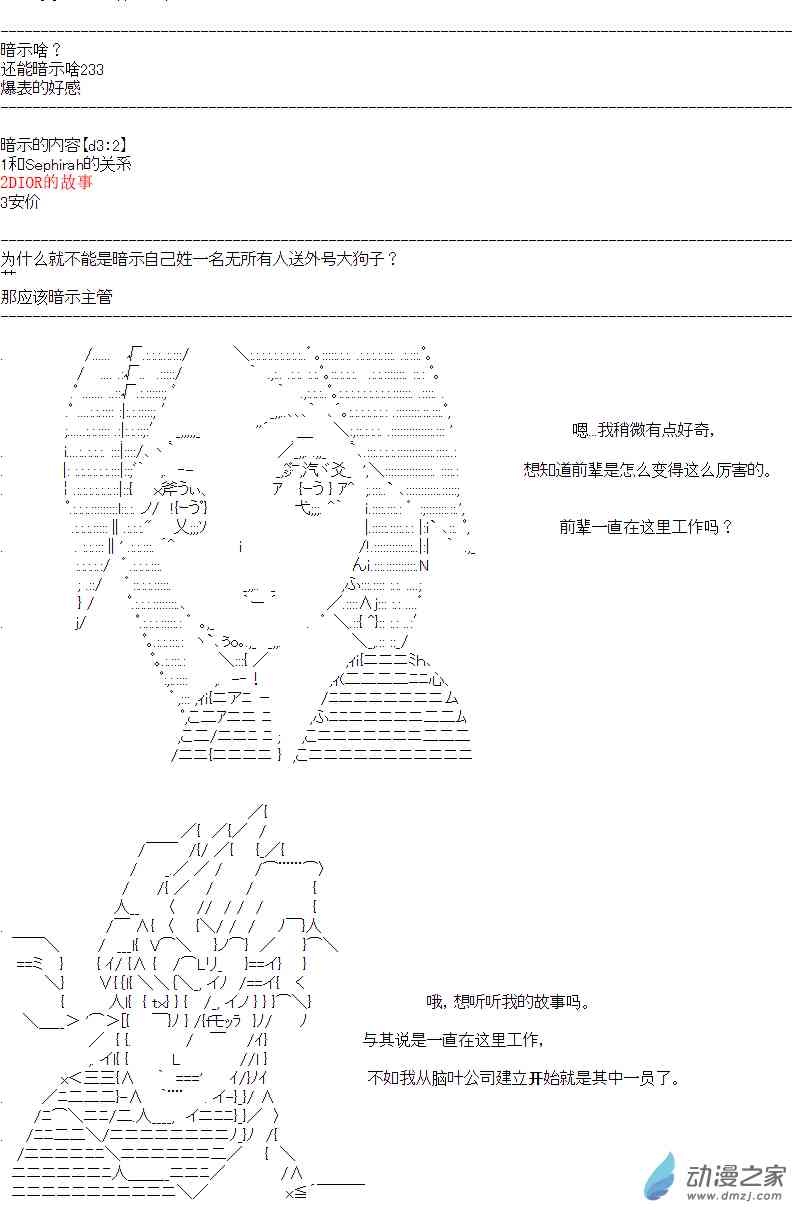 暗示啥？
还能暗示啥233
爆表的好感

暗示的内容【d3:2】
1和Sephirah的关系
2DIOR的故事
3安价

为什么就不能是暗示自己姓一名无所有人送外号大狗子？

那应该暗示主管

嗯…我稍微有点好奇,

想知道前辈是怎么变得这么厉害的。

前辈一直在这里工作吗？

哦,想听听我的故事吗。

与其说是一直在这里工作,

不如我从脑叶公司建立开始就是其中一员了。

动漫之家
www.dmzj.com